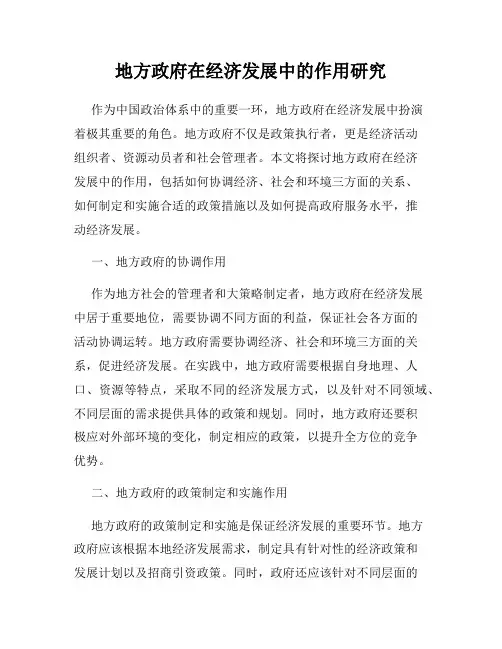 地方政府在经济发展中的作用研究

作为中国政治体系中的重要一环，地方政府在经济发展中扮演着极其重要的角色。地方政府不仅是政策执行者，更是经济活动组织者、资源动员者和社会管理者。本文将探讨地方政府在经济发展中的作用，包括如何协调经济、社会和环境三方面的关系、如何制定和实施合适的政策措施以及如何提高政府服务水平，推动经济发展。

一、地方政府的协调作用

作为地方社会的管理者和大策略制定者，地方政府在经济发展中居于重要地位，需要协调不同方面的利益，保证社会各方面的活动协调运转。地方政府需要协调经济、社会和环境三方面的关系，促进经济发展。在实践中，地方政府需要根据自身地理、人口、资源等特点，采取不同的经济发展方式，以及针对不同领域、不同层面的需求提供具体的政策和规划。同时，地方政府还要积极应对外部环境的变化，制定相应的政策，以提升全方位的竞争优势。

二、地方政府的政策制定和实施作用

地方政府的政策制定和实施是保证经济发展的重要环节。地方政府应该根据本地经济发展需求，制定具有针对性的经济政策和发展计划以及招商引资政策。同时，政府还应该针对不同层面的